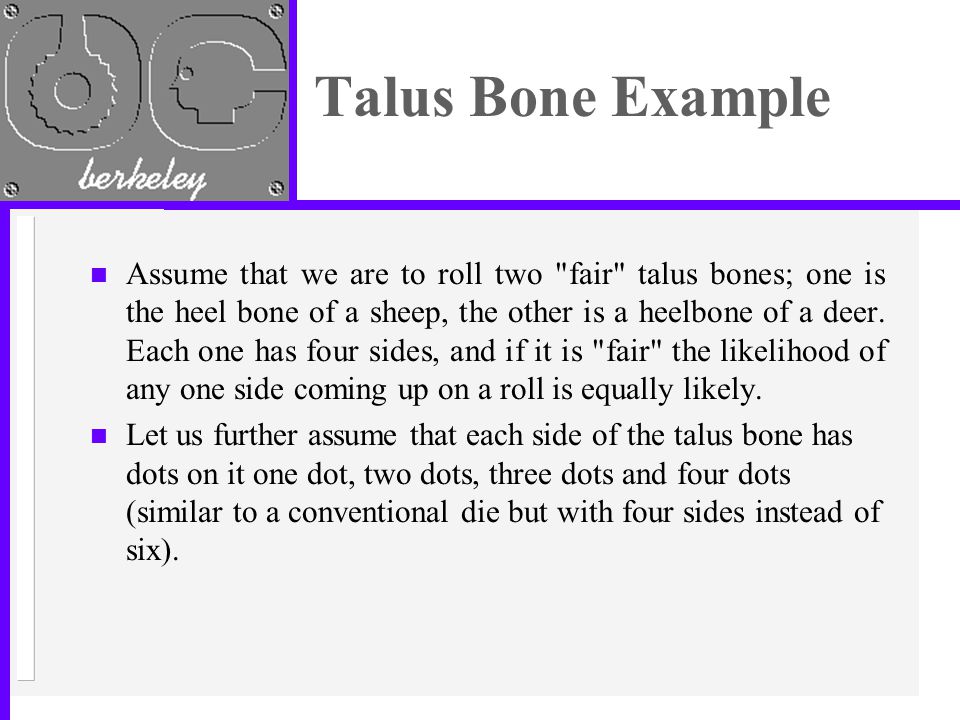 berkeley

Talus Bone Example

Assume that we are to roll two "fair" talus bones; one is the heel bone of a sheep, the other is a heelbone of a deer. Each one has four sides, and if it is "fair" the likelihood of any one side coming up on a roll is equally likely.

Let us further assume that each side of the talus bone has dots on it one dot, two dots, three dots and four dots (similar to a conventional die but with four sides instead of six).